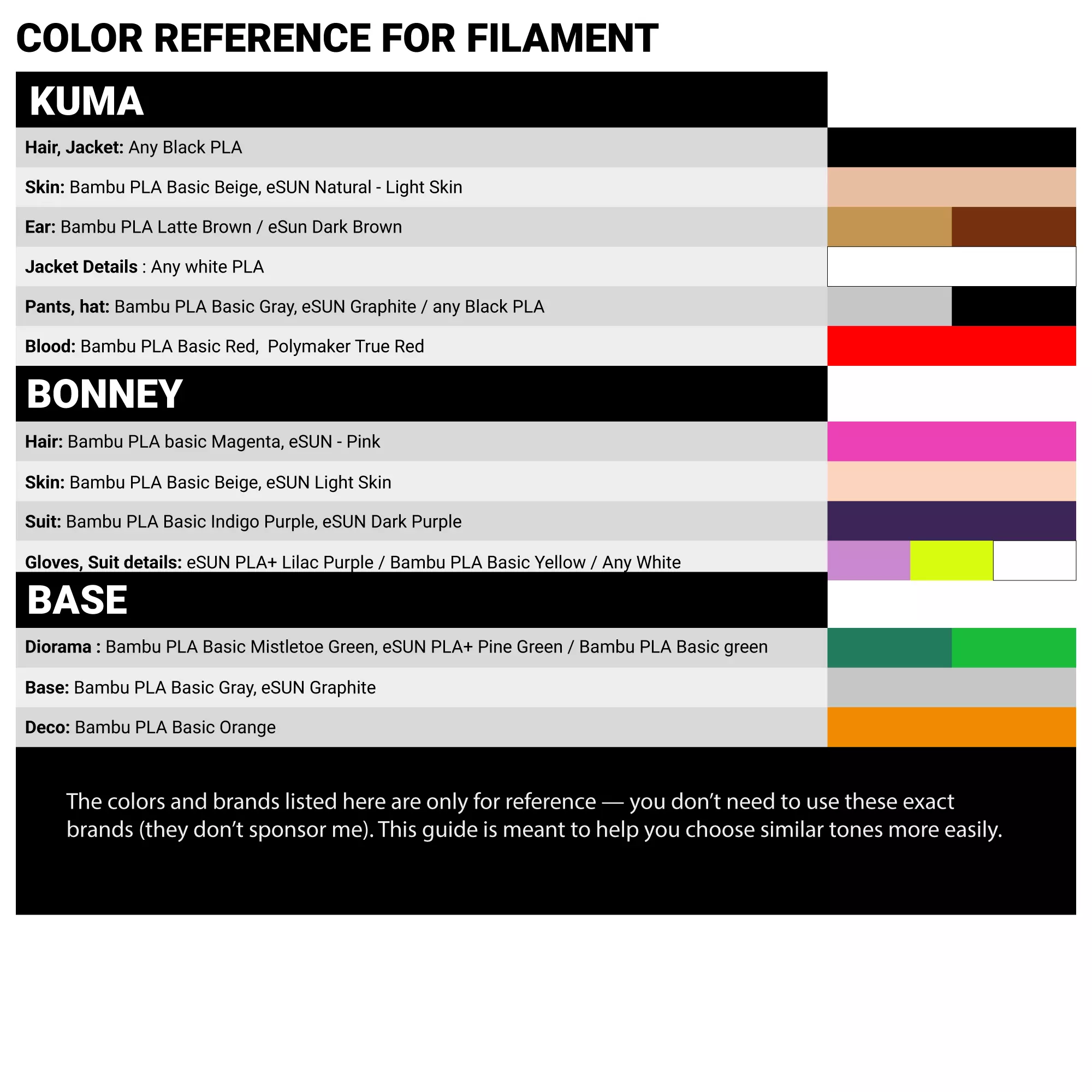 COLOR REFERENCE FOR FILAMENT

KUMA

Hair, Jacket: Any Black PLA

Skin: Bambu PLA Basic Beige, eSUN Natural - Light Skin

Ear: Bambu PLA Latte Brown / eSun Dark Brown

Jacket Details : Any white PLA

Pants, hat: Bambu PLA Basic Gray, eSUN Graphite / any Black PLA

Blood: Bambu PLA Basic Red, Polymaker True Red

BONNEY

Hair: Bambu PLA basic Magenta, eSUN - Pink

Skin: Bambu PLA Basic Beige, eSUN Light Skin

Suit: Bambu PLA Basic Indigo Purple, eSUN Dark Purple

Gloves, Suit details: eSUN PLA+ Lilac Purple / Bambu PLA Basic Yellow / Any White

BASE

Diorama : Bambu PLA Basic Mistletoe Green, eSUN PLA+ Pine Green / Bambu PLA Basic green

Base: Bambu PLA Basic Gray, eSUN Graphite

Deco: Bambu PLA Basic Orange

The colors and brands listed here are only for reference — you don't need to use these exact brands (they don't sponsor me). This guide is meant to help you choose similar tones more easily.